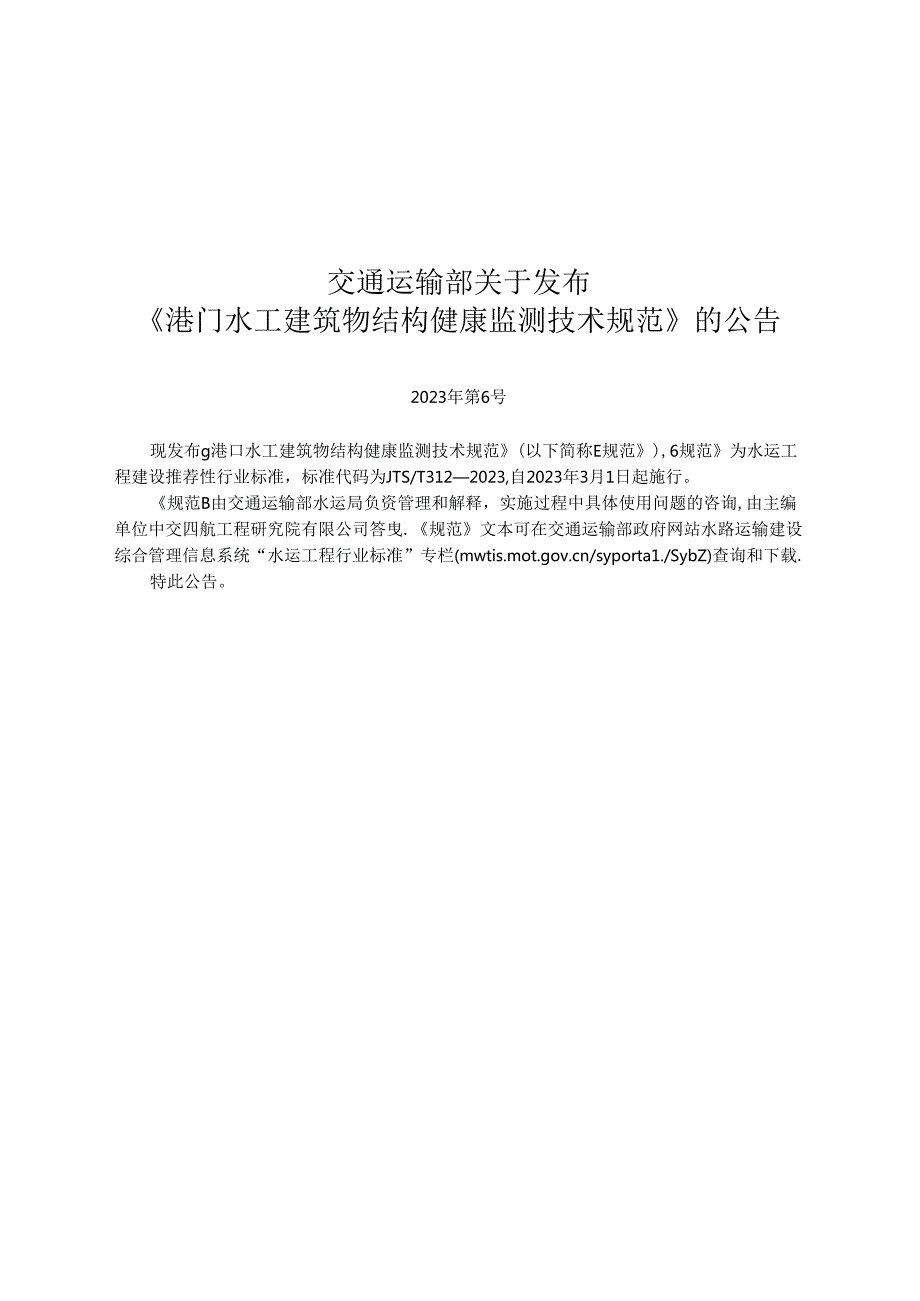 交通运输部关于发布
《港门水工建筑物结构健康监测技术规范》的公告

2023年第6号

现发布g港口水工建筑物结构健康监测技术规范》(以下简称E规范》)，6规范》为水运工程建设推荐性行业标准，标准代码为JTS/T312—2023,自2023年3月1日起施行。

《规范B由交通运输部水运局负资管理和解释，实施过程中具体使用问题的咨询,由主编单位中交四航工程研究院有限公司答曳.《规范》文本可在交通运输部政府网站水路运输建设综合管理信息系统“水运工程行业标准”专栏(mwtis.mot.gov.cn/syporta1./SybZ)查询和下载.

特此公告。